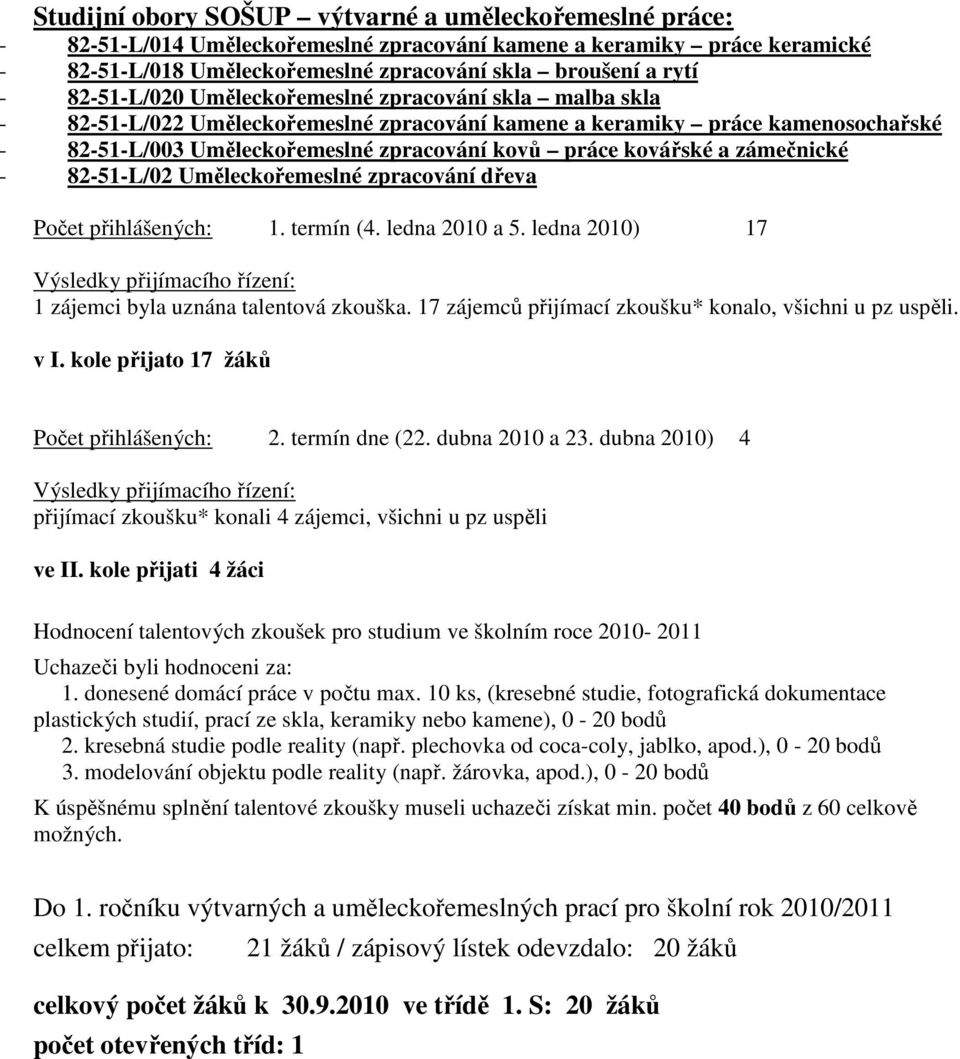 Studijní obory SOŠUP – výtvarné a uměleckořemeslné práce:
- 82-51-L/014 Uměleckořemeslné zpracování kamene a keramiky – práce keramické
- 82-51-L/018 Uměleckořemeslné zpracování skla – broušení a rytí
- 82-51-L/020 Uměleckořemeslné zpracování skla – malba skla
- 82-51-L/022 Uměleckořemeslné zpracování kamene a keramiky – práce kamenosochařské
- 82-51-L/003 Uměleckořemeslné zpracování kovů – práce kovářské a zámečnické
- 82-51-L/02 Uměleckořemeslné zpracování dřeva

Počet přihlášených: 1. termín (4. ledna 2010 a 5. ledna 2010) 17

Výsledky přijímacího řízení:
1 zájemci byla uznána talentová zkouška. 17 zájemců přijímací zkoušku* konalo, všichni u pz uspěli.

v I. kole přijato 17 žáků

Počet přihlášených: 2. termín dne (22. dubna 2010 a 23. dubna 2010) 4

Výsledky přijímacího řízení:
přijímací zkoušku* konali 4 zájemci, všichni u pz uspěli

ve II. kole přijati 4 žáci

Hodnocení talentových zkoušek pro studium ve školním roce 2010- 2011

Uchazeči byli hodnoceni za:
1. donesené domácí práce v počtu max. 10 ks, (kresebné studie, fotografická dokumentace plastických studií, prací ze skla, keramiky nebo kamene), 0 - 20 bodů
2. kresebná studie podle reality (např. plechovka od coca-coly, jablko, apod.), 0 - 20 bodů
3. modelování objektu podle reality (např. žárovka, apod.), 0 - 20 bodů
K úspěšnému splnění talentové zkoušky museli uchazeči získat min. počet 40 bodů z 60 celkově možných.

Do 1. ročníku výtvarných a uměleckořemeslných prací pro školní rok 2010/2011
celkem přijato: 21 žáků / zápisový lístek odevzdalo: 20 žáků

celkový počet žáků k 30.9.2010 ve třídě 1. S: 20 žáků
počet otevřených tříd: 1